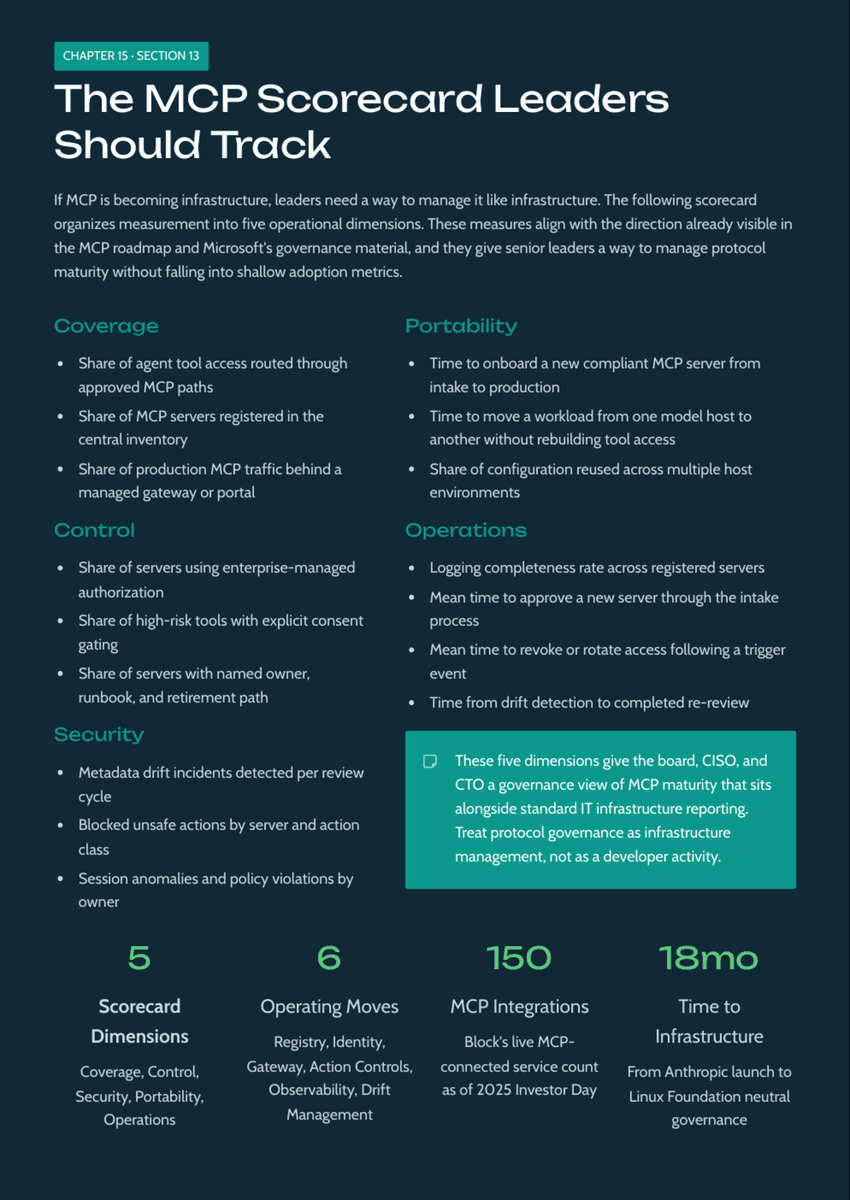 CHAPTER 15 · SECTION 13

The MCP Scorecard Leaders Should Track

If MCP is becoming infrastructure, leaders need a way to manage it like infrastructure. The following scorecard organizes measurement into five operational dimensions. These measures align with the direction already visible in the MCP roadmap and Microsoft's governance material, and they give senior leaders a way to manage protocol maturity without falling into shallow adoption metrics.

Coverage

• Share of agent tool access routed through approved MCP paths
• Share of MCP servers registered in the central inventory
• Share of production MCP traffic behind a managed gateway or portal

Control

• Share of servers using enterprise-managed authorization
• Share of high-risk tools with explicit consent gating
• Share of servers with named owner, runbook, and retirement path

Security

• Metadata drift incidents detected per review cycle
• Blocked unsafe actions by server and action class
• Session anomalies and policy violations by owner

Portability

• Time to onboard a new compliant MCP server from intake to production
• Time to move a workload from one model host to another without rebuilding tool access
• Share of configuration reused across multiple host environments

Operations

• Logging completeness rate across registered servers
• Mean time to approve a new server through the intake process
• Mean time to revoke or rotate access following a trigger event
• Time from drift detection to completed re-review

These five dimensions give the board, CISO, and CTO a governance view of MCP maturity that sits alongside standard IT infrastructure reporting. Treat protocol governance as infrastructure management, not as a developer activity.

5
Scorecard Dimensions
Coverage, Control, Security, Portability, Operations

6
Operating Moves
Registry, Identity, Gateway, Action Controls, Observability, Drift Management

150
MCP Integrations
Block's live MCP-connected service count as of 2025 Investor Day

18mo
Time to Infrastructure
From Anthropic launch to Linux Foundation neutral governance